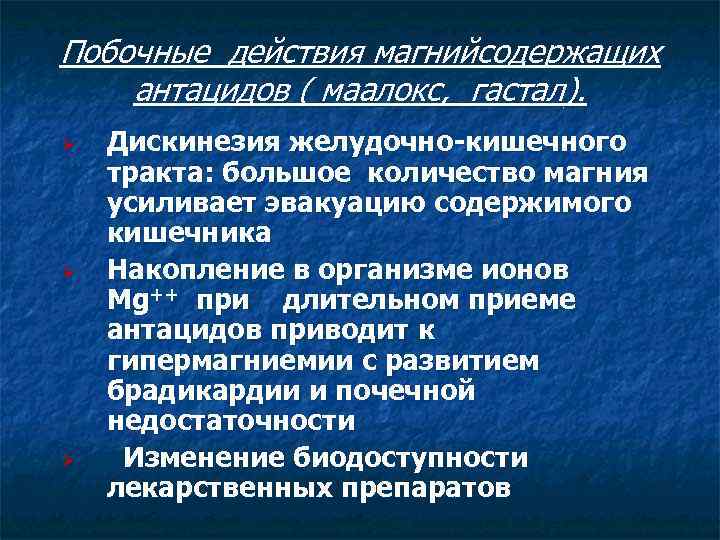 Побочные действия магнийсодержащих антацидов ( маалокс, гастал).

Дискинезия желудочно-кишечного тракта: большое количество магния усиливает эвакуацию содержимого кишечника

Накопление в организме ионов $Mg^{++}$ при длительном приеме антацидов приводит к гипермагниемии с развитием брадикардии и почечной недостаточности

Изменение биодоступности лекарственных препаратов